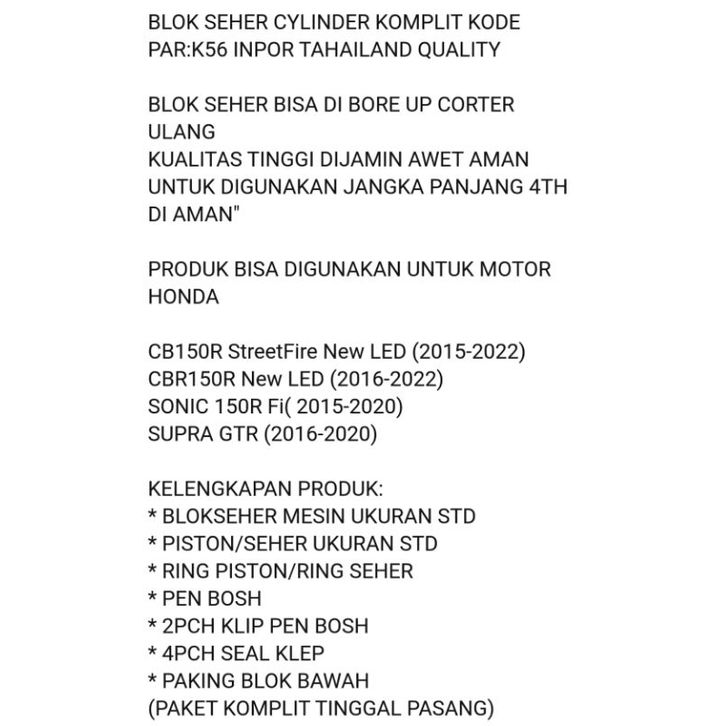 BLOK SEHER CYLINDER KOMPLIT KODE PAR:K56 INPOR TAHAILAND QUALITY

BLOK SEHER BISA DI BORE UP CORTER ULANG
KUALITAS TINGGI DIJAMIN AWET AMAN UNTUK DIGUNAKAN JANGKA PANJANG 4TH DI AMAN"

PRODUK BISA DIGUNAKAN UNTUK MOTOR HONDA

CB150R StreetFire New LED (2015-2022)
CBR150R New LED (2016-2022)
SONIC 150R Fi( 2015-2020)
SUPRA GTR (2016-2020)

KELENGKAPAN PRODUK:
* BLOKSEHER MESIN UKURAN STD
* PISTON/SEHER UKURAN STD
* RING PISTON/RING SEHER
* PEN BOSH
* 2PCH KLIP PEN BOSH
* 4PCH SEAL KLEP
* PAKING BLOK BAWAH
(PAKET KOMPLIT TINGGAL PASANG)